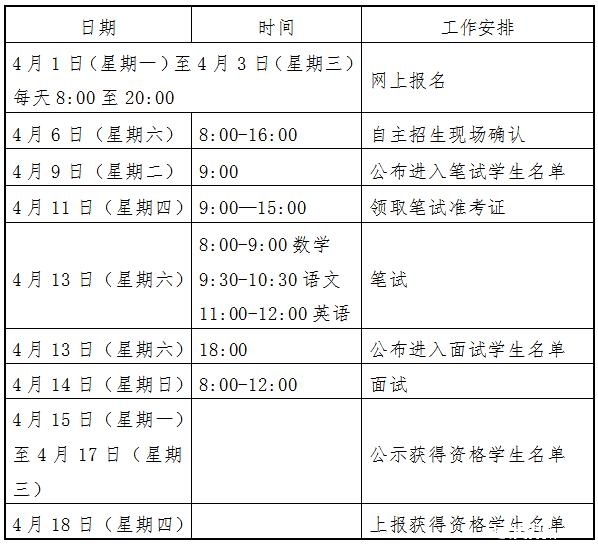 | 日期 | 时间 | 工作安排 |
|---|---|---|
| 4月1日（星期一）至4月3日（星期三）每天8:00至20:00 | | 网上报名 |
| 4月6日（星期六） | 8:00-16:00 | 自主招生现场确认 |
| 4月9日（星期二） | 9:00 | 公布进入笔试学生名单 |
| 4月11日（星期四） | 9:00—15:00 | 领取笔试准考证 |
| 4月13日（星期六） | 8:00-9:00 数学 9:30-10:30 语文 11:00-12:00 英语 | 笔试 |
| 4月13日（星期六） | 18:00 | 公布进入面试学生名单 |
| 4月14日（星期日） | 8:00-12:00 | 面试 |
| 4月15日（星期一）至4月17日（星期三） | | 公示获得资格学生名单 |
| 4月18日（星期四） | | 上报获得资格学生名单 |